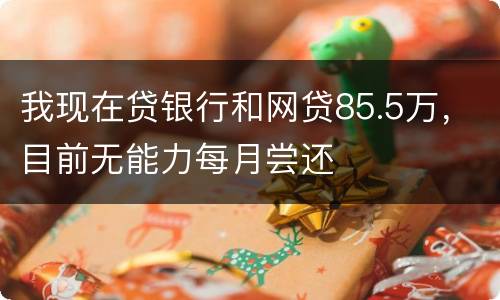 我现在贷银行和网贷85.5万，目前无能力每月尝还